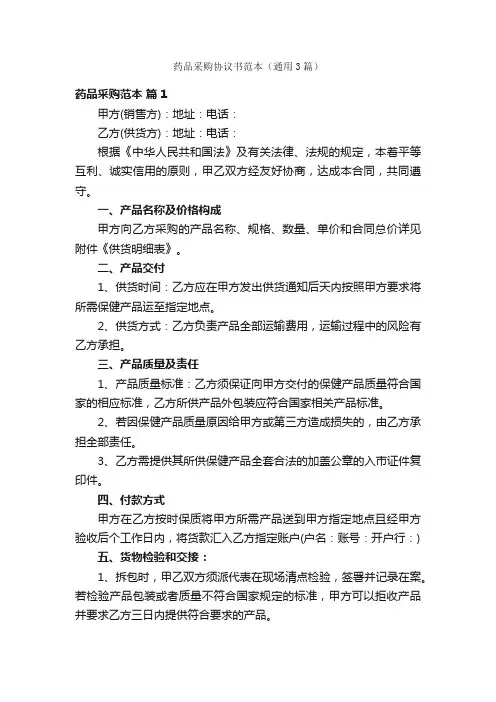 药品采购协议书范本（通用3篇）

药品采购范本 篇1

甲方(销售方)：地址：电话：

乙方(供货方)：地址：电话：

根据《中华人民共和国法》及有关法律、法规的规定，本着平等互利、诚实信用的原则，甲乙双方经友好协商，达成本合同，共同遵守。

一、产品名称及价格构成

甲方向乙方采购的产品名称、规格、数量、单价和合同总价详见附件《供货明细表》。

二、产品交付

1、供货时间：乙方应在甲方发出供货通知后天内按照甲方要求将所需保健产品运至指定地点。

2、供货方式：乙方负责产品全部运输费用，运输过程中的风险有乙方承担。

三、产品质量及责任

1、产品质量标准：乙方须保证向甲方交付的保健产品质量符合国家的相应标准，乙方所供产品外包装应符合国家相关产品标准。

2、若因保健产品质量原因给甲方或第三方造成损失的，由乙方承担全部责任。

3、乙方需提供其所供保健产品全套合法的加盖公章的入市证件复印件。

四、付款方式

甲方在乙方按时保质将甲方所需产品送到甲方指定地点且经甲方验收后个工作日内，将货款汇入乙方指定账户(户名：账号：开户行：)

五、货物检验和交接：

1、拆包时，甲乙双方须派代表在现场清点检验，签署并记录在案。若检验产品包装或者质量不符合国家规定的标准，甲方可以拒收产品并要求乙方三日内提供符合要求的产品。